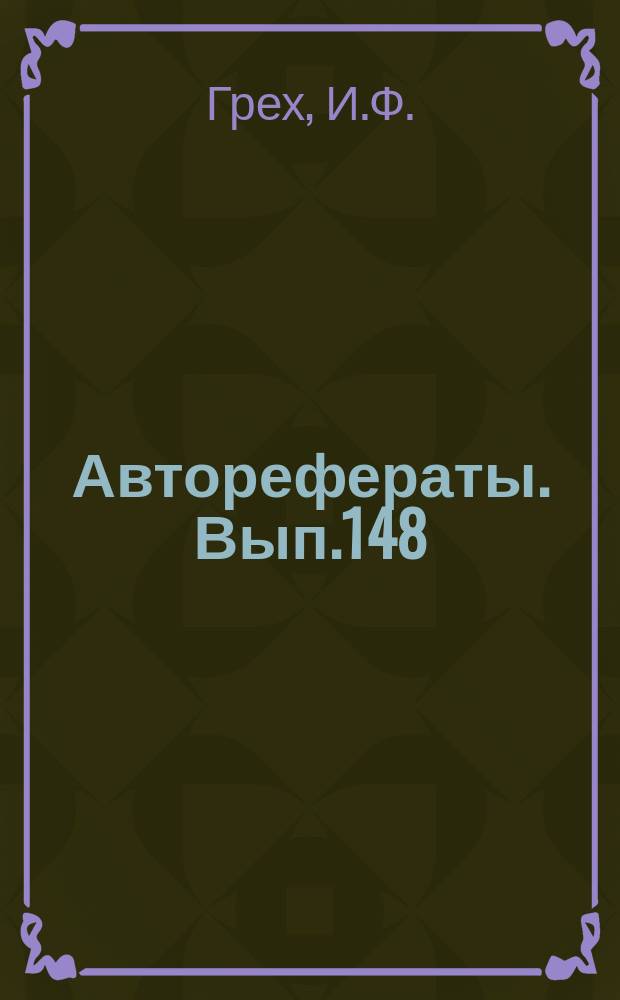 Грех, И.Ф.

Авторефераты. Вып.148